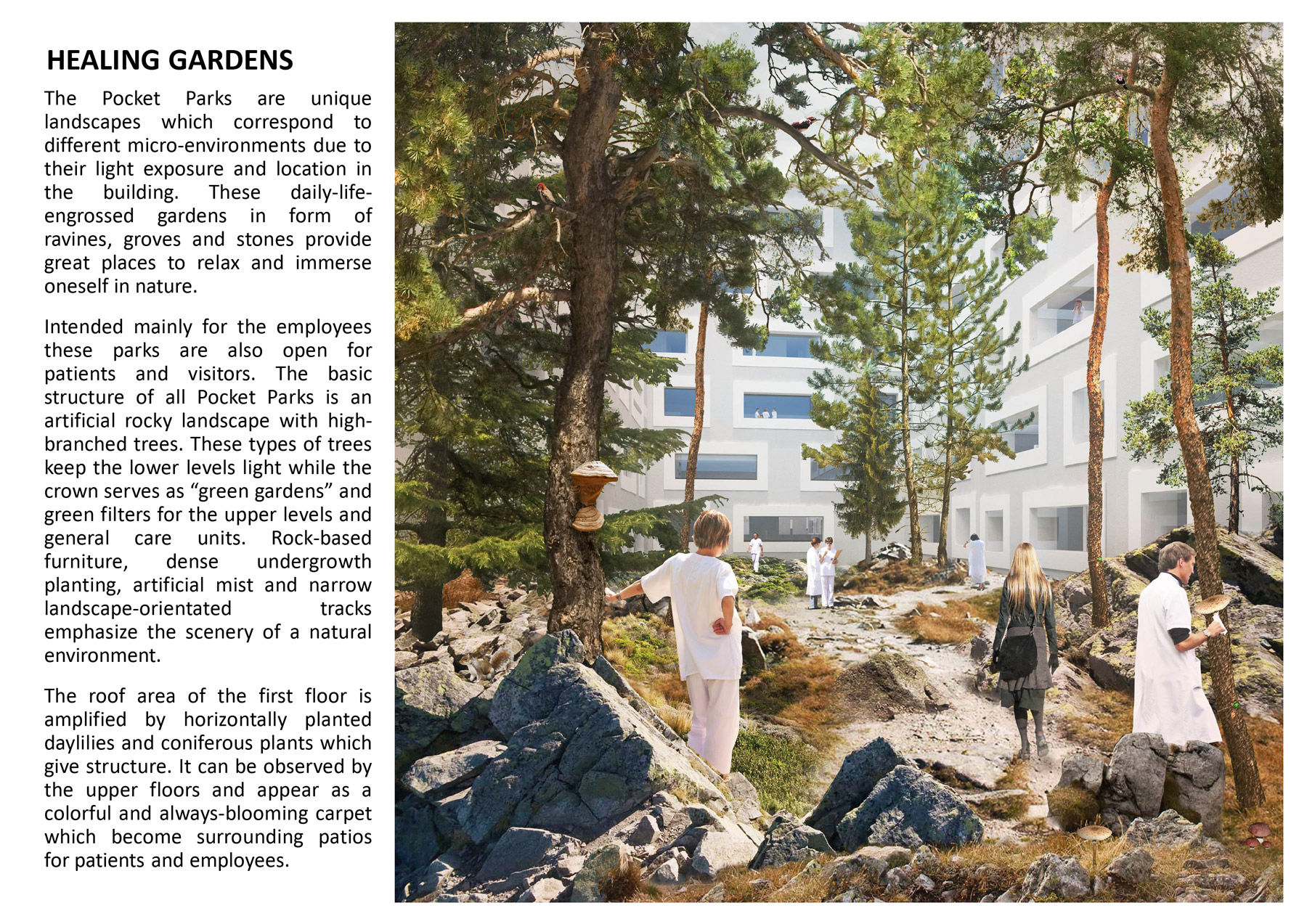 HEALING GARDENS

The Pocket Parks are unique landscapes which correspond to different micro-environments due to their light exposure and location in the building. These daily-life-engrossed gardens in form of ravines, groves and stones provide great places to relax and immerse oneself in nature.

Intended mainly for the employees these parks are also open for patients and visitors. The basic structure of all Pocket Parks is an artificial rocky landscape with high-branched trees. These types of trees keep the lower levels light while the crown serves as “green gardens” and green filters for the upper levels and general care units. Rock-based furniture, dense undergrowth planting, artificial mist and narrow landscape-orientated tracks emphasize the scenery of a natural environment.

The roof area of the first floor is amplified by horizontally planted daylilies and coniferous plants which give structure. It can be observed by the upper floors and appear as a colorful and always-blooming carpet which become surrounding patios for patients and employees.